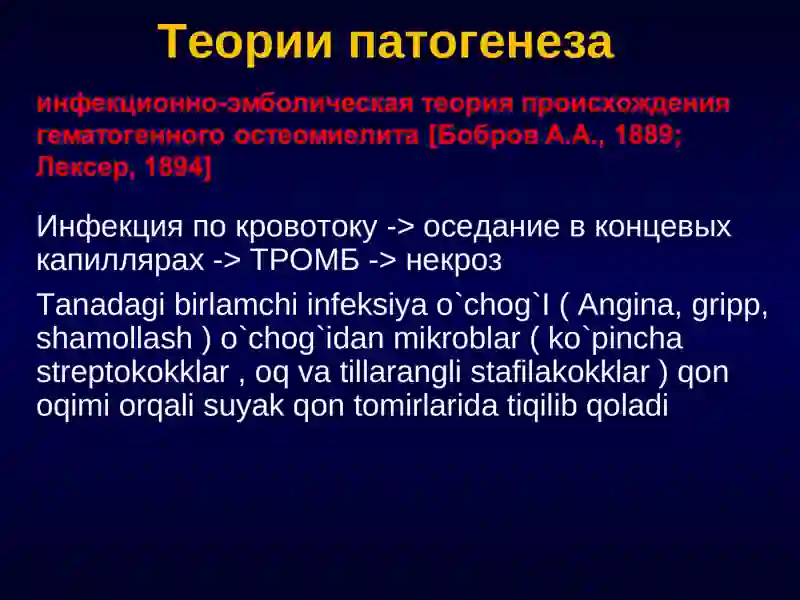 Теории патогенеза

инфекционно-эмболическая теория происхождения гематогенного остеомиелита [Бобров А.А., 1889; Лексер, 1894]

Инфекция по кровотоку -> оседание в концевых капиллярах -> ТРОМБ -> некроз

Tanadagi birlamchi infeksiya o`chog`I ( Angina, gripp, shamollash ) o`chog`idan mikroblar ( ko`pincha streptokokklar , oq va tillarangli stafilakokklar ) qon oqimi orqali suyak qon tomirlarida tiqilib qoladi